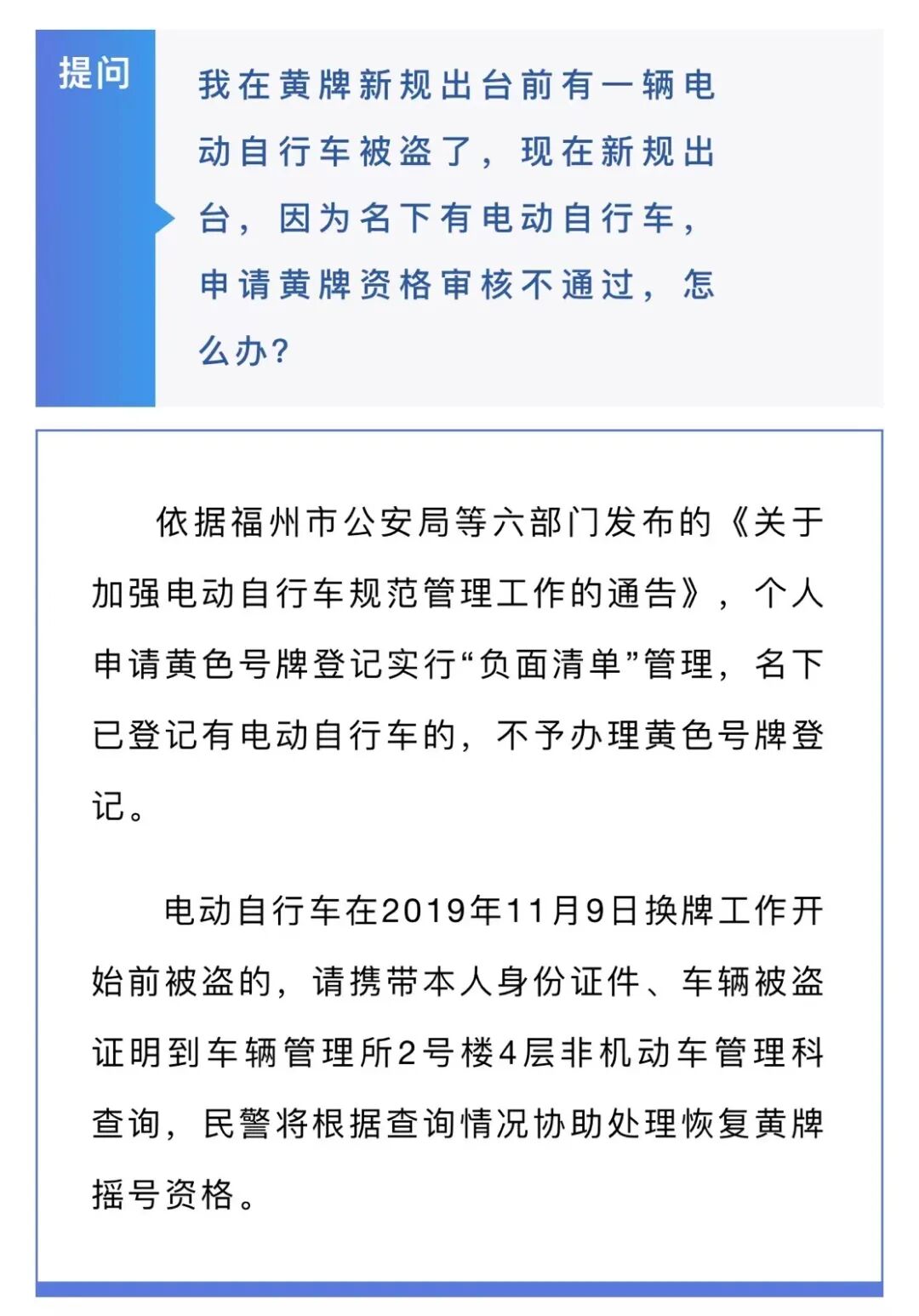 提问

我在黄牌新规出台前有一辆电动自行车被盗了，现在新规出台，因为名下有电动自行车，申请黄牌资格审核不通过，怎么办？

依据福州市公安局等六部门发布的《关于加强电动自行车规范管理工作的通告》，个人申请黄色号牌登记实行“负面清单”管理，名下已登记有电动自行车的，不予办理黄色号牌登记。

电动自行车在2019年11月9日换牌工作开始前被盗的，请携带本人身份证件、车辆被盗证明到车辆管理所2号楼4层非机动车管理科查询，民警将根据查询情况协助处理恢复黄牌摇号资格。